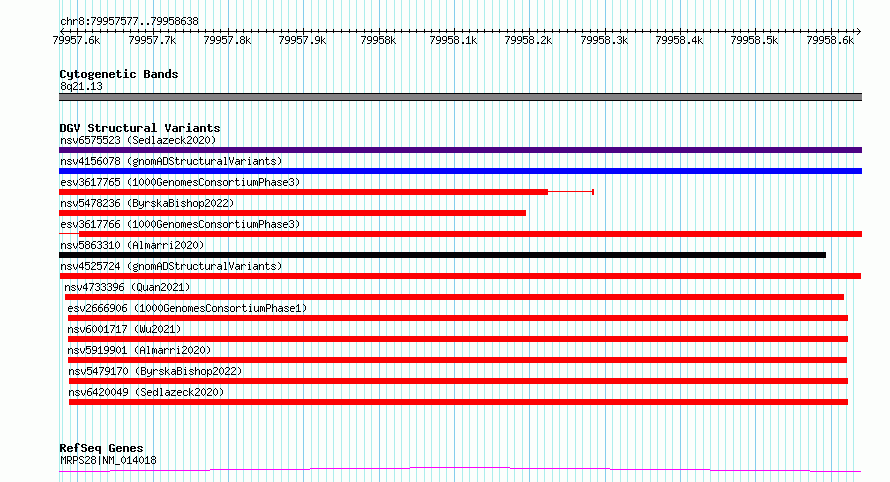 chr8:79957577..79958638

79957.6k 79957.7k 79957.8k 79957.9k 79958k 79958.1k 79958.2k 79958.3k 79958.4k 79958.5k 79958.6k

Cytogenetic Bands
8q21.13

DGV Structural Variants
nsv6575523 (Sedlazeck2020)
nsv4156078 (gnomADStructuralVariants)
esv3617765 (1000GenomesConsortiumPhase3)
nsv5478236 (ByrskaBishop2022)
esv3617766 (1000GenomesConsortiumPhase3)
nsv5863310 (Almarri2020)
nsv4525724 (gnomADStructuralVariants)
nsv4733396 (Quan2021)
esv2666906 (1000GenomesConsortiumPhase1)
nsv6001717 (Wu2021)
nsv5919901 (Almarri2020)
nsv5479170 (ByrskaBishop2022)
nsv6420049 (Sedlazeck2020)

RefSeq Genes
MRPS28|NM_014018